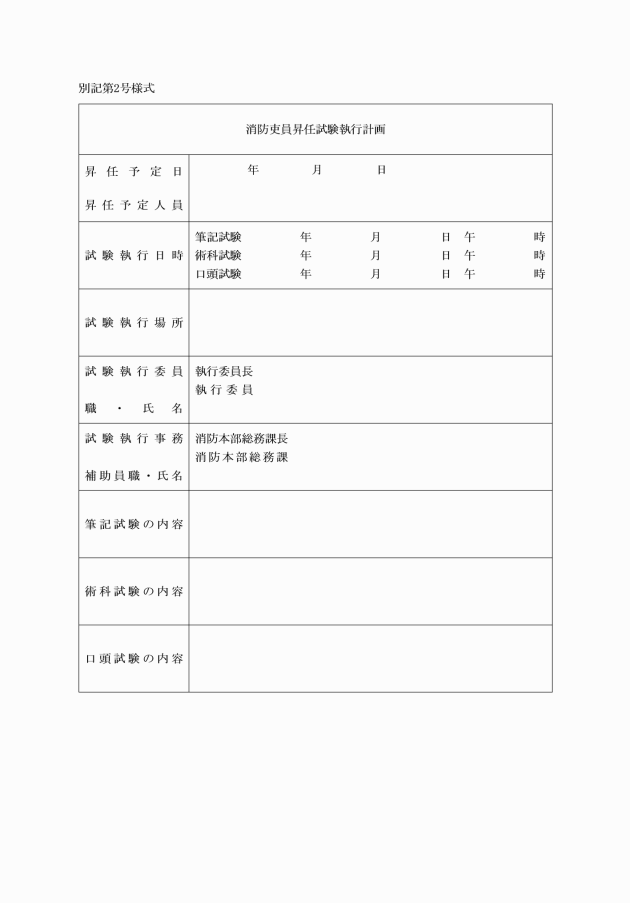 別記第2号様式

| 消防吏員昇任試験執行計画 | |
|---|---|
| 昇任予定日<br>昇任予定人員 | 年　月　日 |
| 試験執行日時 | 筆記試験　年　月　日　午　時<br>術科試験　年　月　日　午　時<br>口頭試験　年　月　日　午　時 |
| 試験執行場所 | |
| 試験執行委員<br>職・氏名 | 執行委員長<br>執行委員 |
| 試験執行事務<br>補助員職・氏名 | 消防本部総務課長<br>消防本部総務課 |
| 筆記試験の内容 | |
| 術科試験の内容 | |
| 口頭試験の内容 | |